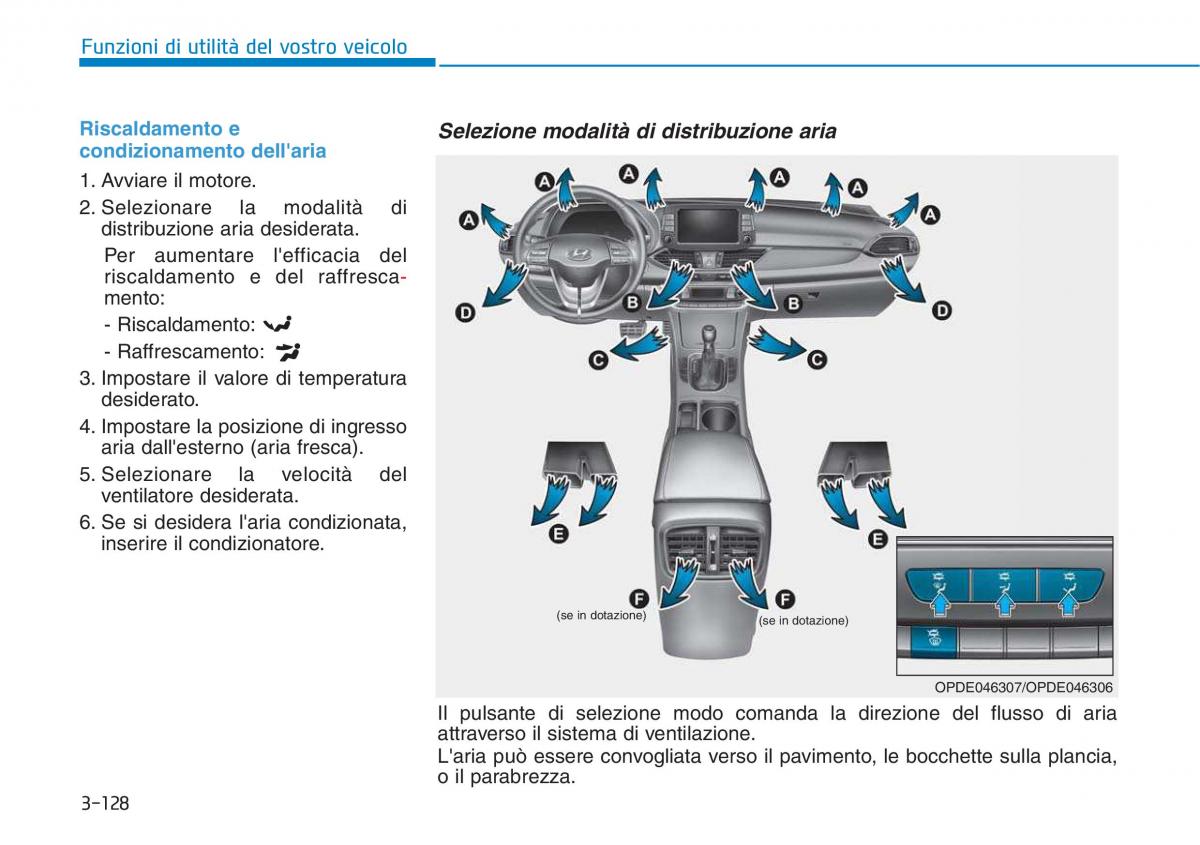 Funzioni di utilità del vostro veicolo

Riscaldamento e condizionamento dell'aria

1. Avviare il motore.
2. Selezionare la modalità di distribuzione aria desiderata.
Per aumentare l'efficacia del riscaldamento e del raffrescamento:
- Riscaldamento:
- Raffrescamento:
3. Impostare il valore di temperatura desiderato.
4. Impostare la posizione di ingresso aria dall'esterno (aria fresca).
5. Selezionare la velocità del ventilatore desiderata.
6. Se si desidera l'aria condizionata, inserire il condizionatore.

Selezione modalità di distribuzione aria

A A A A A A
D B B D
C C
E E
F F
(se in dotazione) (se in dotazione)

OPDE046307/OPDE046306

Il pulsante di selezione modo comanda la direzione del flusso di aria attraverso il sistema di ventilazione.
L'aria può essere convogliata verso il pavimento, le bocchette sulla plancia, o il parabrezza.

3-128